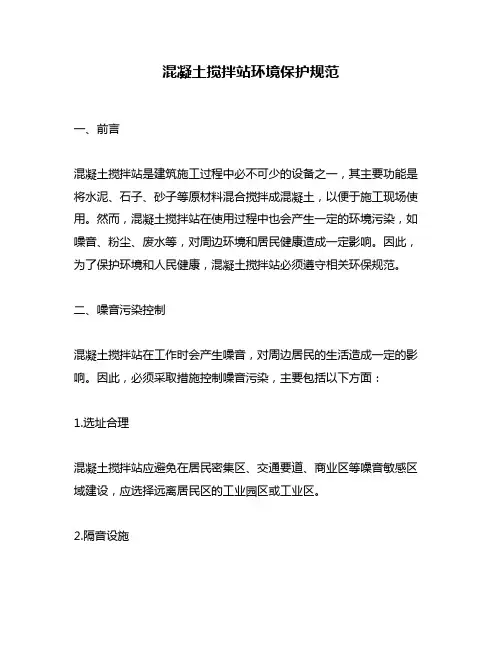 混凝土搅拌站环境保护规范

一、前言

混凝土搅拌站是建筑施工过程中必不可少的设备之一，其主要功能是将水泥、石子、砂子等原材料混合搅拌成混凝土，以便于施工现场使用。然而，混凝土搅拌站在使用过程中也会产生一定的环境污染，如噪音、粉尘、废水等，对周边环境和居民健康造成一定影响。因此，为了保护环境和人民健康，混凝土搅拌站必须遵守相关环保规范。

二、噪音污染控制

混凝土搅拌站在工作时会产生噪音，对周边居民的生活造成一定的影响。因此，必须采取措施控制噪音污染，主要包括以下方面：

1.选址合理

混凝土搅拌站应避免在居民密集区、交通要道、商业区等噪音敏感区域建设，应选择远离居民区的工业园区或工业区。

2.隔音设施